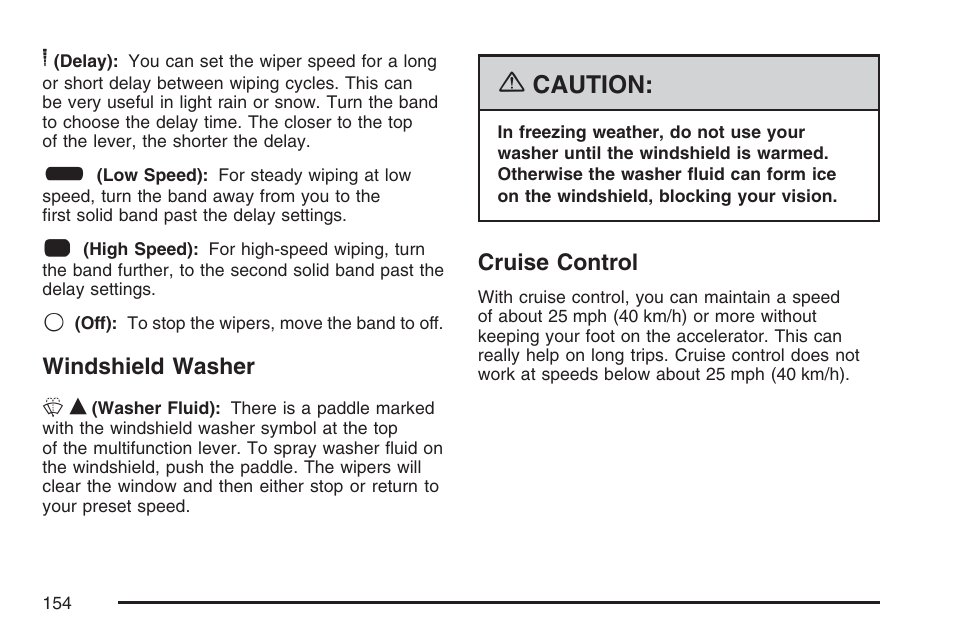 (Delay): You can set the wiper speed for a long or short delay between wiping cycles. This can be very useful in light rain or snow. Turn the band to choose the delay time. The closer to the top of the lever, the shorter the delay.

(Low Speed): For steady wiping at low speed, turn the band away from you to the first solid band past the delay settings.

(High Speed): For high-speed wiping, turn the band further, to the second solid band past the delay settings.

(Off): To stop the wipers, move the band to off.

Windshield Washer

(Washer Fluid): There is a paddle marked with the windshield washer symbol at the top of the multifunction lever. To spray washer fluid on the windshield, push the paddle. The wipers will clear the window and then either stop or return to your preset speed.

CAUTION:

In freezing weather, do not use your washer until the windshield is warmed. Otherwise the washer fluid can form ice on the windshield, blocking your vision.

Cruise Control

With cruise control, you can maintain a speed of about 25 mph (40 km/h) or more without keeping your foot on the accelerator. This can really help on long trips. Cruise control does not work at speeds below about 25 mph (40 km/h).

154